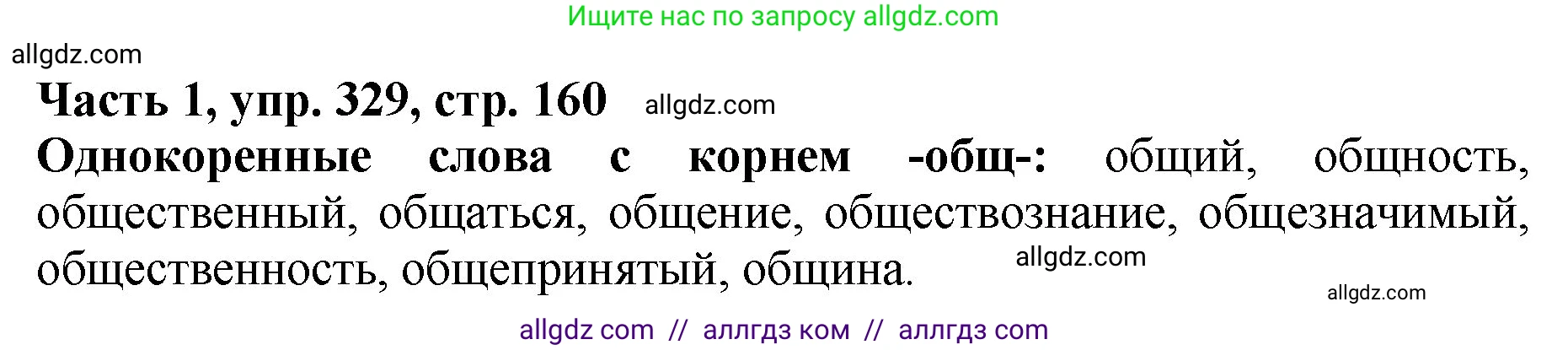 Ищите нас по запросу allgdz.com

allgdz.com

Часть 1, упр. 329, стр. 160 allgdz.com

Однокоренные слова с корнем -общ-: общий, общность, общественный, общаться, общение, обществознание, общезначимый, общественность, общепринятый, община. allgdz.com

allgdz.com

allgdz com // аллгдз ком // аллгдз com